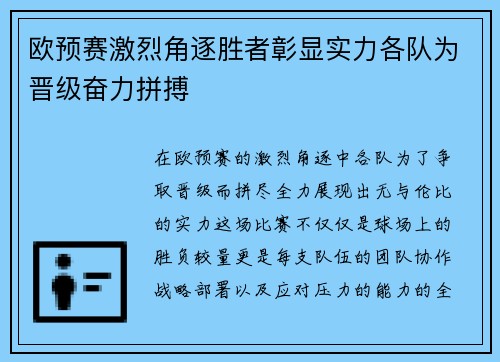 欧预赛激烈角逐胜者彰显实力各队为晋级奋力拼搏

在欧预赛的激烈角逐中各队为了争取晋级而拼尽全力展现出无与伦比的实力这场比赛不仅仅是球场上的胜负较量更是每支队伍的团队协作战略部署以及应对压力的能力的全